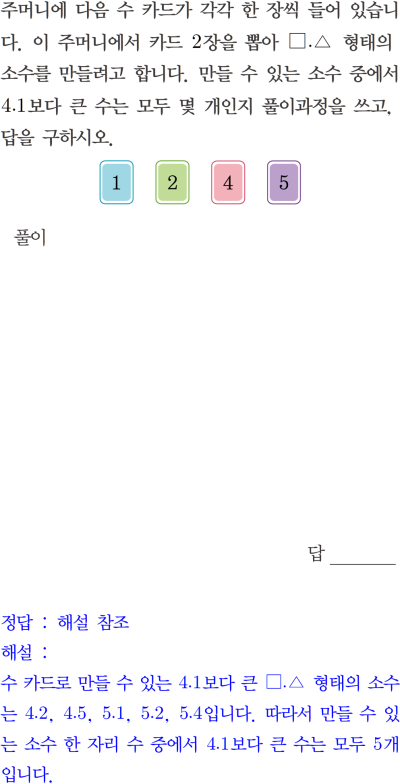 주머니에 다음 수 카드가 각각 한 장씩 들어 있습니다. 이 주머니에서 카드 2장을 뽑아 □.△ 형태의 소수를 만들려고 합니다. 만들 수 있는 소수 중에서 4.1보다 큰 수는 모두 몇 개인지 풀이과정을 쓰고, 답을 구하시오.

1 2 4 5

풀이

답 ____

정답 : 해설 참조

해설 :

수 카드로 만들 수 있는 4.1보다 큰 □.△ 형태의 소수는 4.2, 4.5, 5.1, 5.2, 5.4입니다. 따라서 만들 수 있는 소수 한 자리 수 중에서 4.1보다 큰 수는 모두 5개입니다.